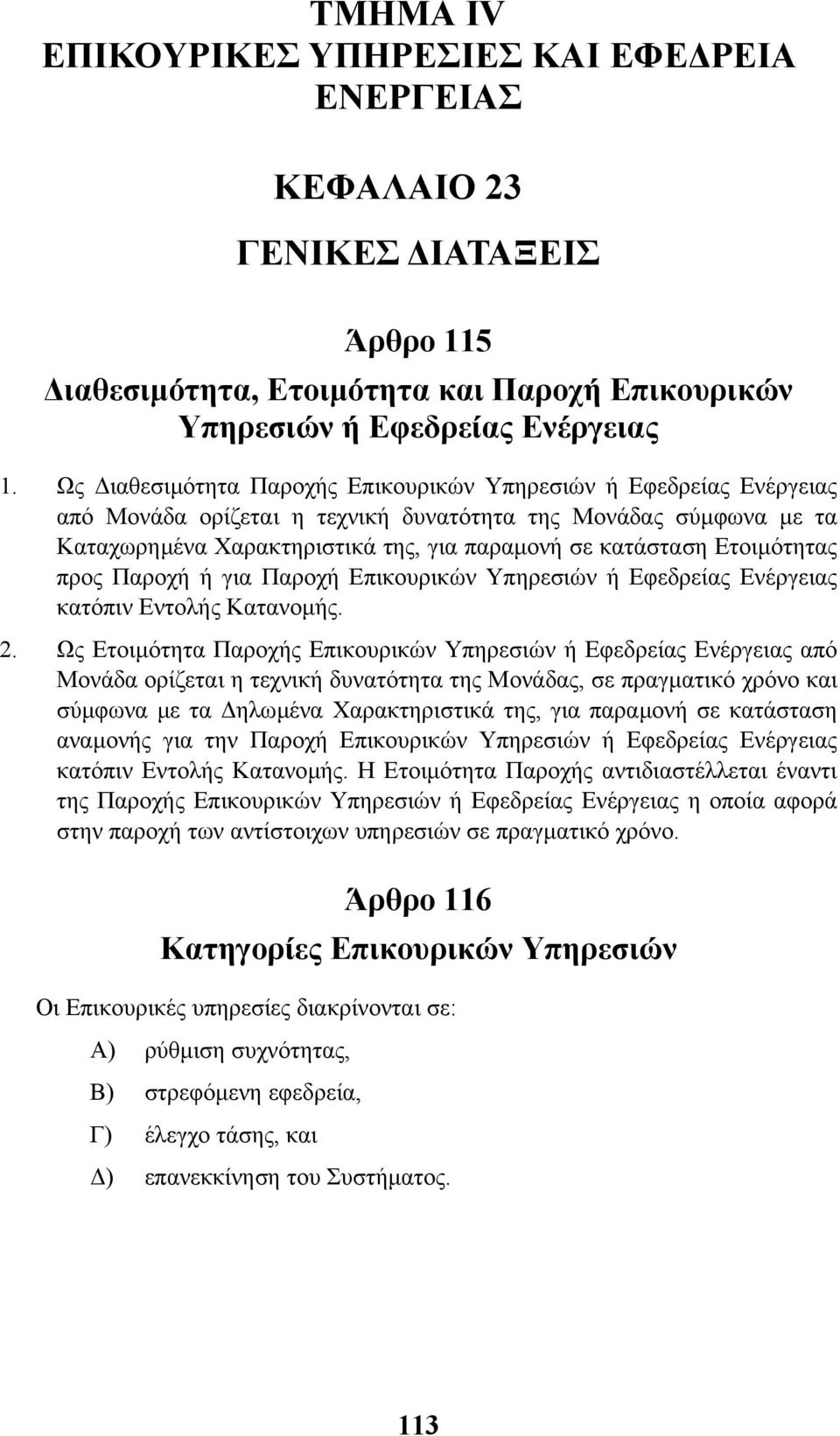 ΤΜΗΜΑ IV
ΕΠΙΚΟΥΡΙΚΕΣ ΥΠΗΡΕΣΙΕΣ ΚΑΙ ΕΦΕΔΡΕΙΑ ΕΝΕΡΓΕΙΑΣ

ΚΕΦΑΛΑΙΟ 23

ΓΕΝΙΚΕΣ ΔΙΑΤΑΞΕΙΣ

Άρθρο 115
Διαθεσιμότητα, Ετοιμότητα και Παροχή Επικουρικών Υπηρεσιών ή Εφεδρείας Ενέργειας

1. Ως Διαθεσιμότητα Παροχής Επικουρικών Υπηρεσιών ή Εφεδρείας Ενέργειας από Μονάδα ορίζεται η τεχνική δυνατότητα της Μονάδας σύμφωνα με τα Καταχωρημένα Χαρακτηριστικά της, για παραμονή σε κατάσταση Ετοιμότητας προς Παροχή ή για Παροχή Επικουρικών Υπηρεσιών ή Εφεδρείας Ενέργειας κατόπιν Εντολής Κατανομής.

2. Ως Ετοιμότητα Παροχής Επικουρικών Υπηρεσιών ή Εφεδρείας Ενέργειας από Μονάδα ορίζεται η τεχνική δυνατότητα της Μονάδας, σε πραγματικό χρόνο και σύμφωνα με τα Δηλωμένα Χαρακτηριστικά της, για παραμονή σε κατάσταση αναμονής για την Παροχή Επικουρικών Υπηρεσιών ή Εφεδρείας Ενέργειας κατόπιν Εντολής Κατανομής. Η Ετοιμότητα Παροχής αντιδιαστέλλεται έναντι της Παροχής Επικουρικών Υπηρεσιών ή Εφεδρείας Ενέργειας η οποία αφορά στην παροχή των αντίστοιχων υπηρεσιών σε πραγματικό χρόνο.

Άρθρο 116
Κατηγορίες Επικουρικών Υπηρεσιών

Οι Επικουρικές υπηρεσίες διακρίνονται σε:

Α) ρύθμιση συχνότητας,

Β) στρεφόμενη εφεδρεία,

Γ) έλεγχο τάσης, και

Δ) επανεκκίνηση του Συστήματος.

113